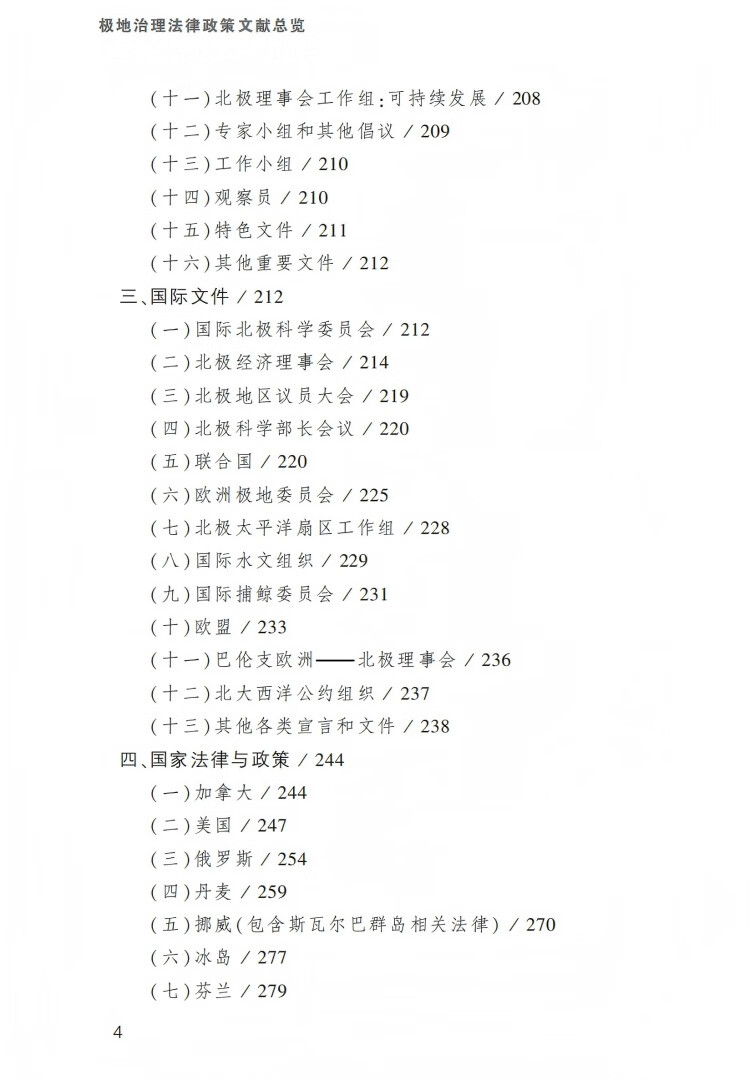 极地治理法律政策文献总览

（十一）北极理事会工作组：可持续发展 / 208
（十二）专家小组和其他倡议 / 209
（十三）工作小组 / 210
（十四）观察员 / 210
（十五）特色文件 / 211
（十六）其他重要文件 / 212
三、国际文件 / 212
（一）国际北极科学委员会 / 212
（二）北极经济理事会 / 214
（三）北极地区议员大会 / 219
（四）北极科学部长会议 / 220
（五）联合国 / 220
（六）欧洲极地委员会 / 225
（七）北极太平洋扇区工作组 / 228
（八）国际水文组织 / 229
（九）国际捕鲸委员会 / 231
（十）欧盟 / 233
（十一）巴伦支欧洲——北极理事会 / 236
（十二）北大西洋公约组织 / 237
（十三）其他各类宣言和文件 / 238
四、国家法律与政策 / 244
（一）加拿大 / 244
（二）美国 / 247
（三）俄罗斯 / 254
（四）丹麦 / 259
（五）挪威（包含斯瓦尔巴群岛相关法律） / 270
（六）冰岛 / 277
（七）芬兰 / 279

4